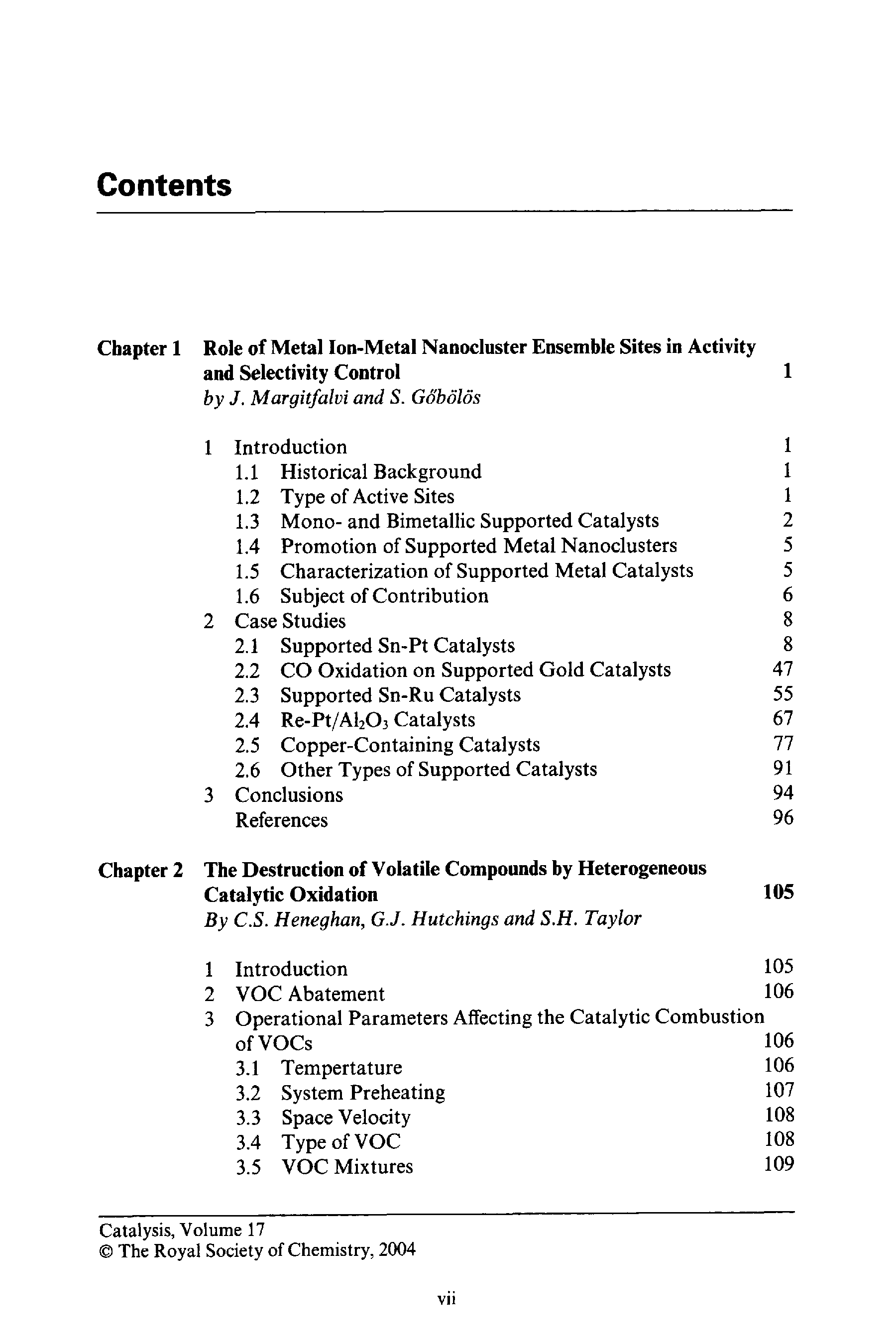 Contents

Chapter 1 Role of Metal Ion-Metal Nanocluster Ensemble Sites in Activity and Selectivity Control 1
by J. Margitfalvi and S. Gőbölös

1 Introduction 1
1.1 Historical Background 1
1.2 Type of Active Sites 1
1.3 Mono- and Bimetallic Supported Catalysts 2
1.4 Promotion of Supported Metal Nanoclusters 5
1.5 Characterization of Supported Metal Catalysts 5
1.6 Subject of Contribution 6
2 Case Studies 8
2.1 Supported Sn-Pt Catalysts 8
2.2 CO Oxidation on Supported Gold Catalysts 47
2.3 Supported Sn-Ru Catalysts 55
2.4 Re-Pt/$Al_2O_3$ Catalysts 67
2.5 Copper-Containing Catalysts 77
2.6 Other Types of Supported Catalysts 91
3 Conclusions 94
References 96

Chapter 2 The Destruction of Volatile Compounds by Heterogeneous Catalytic Oxidation 105
By C.S. Heneghan, G.J. Hutchings and S.H. Taylor

1 Introduction 105
2 VOC Abatement 106
3 Operational Parameters Affecting the Catalytic Combustion of VOCs 106
3.1 Tempertature 106
3.2 System Preheating 107
3.3 Space Velocity 108
3.4 Type of VOC 108
3.5 VOC Mixtures 109

Catalysis, Volume 17
© The Royal Society of Chemistry, 2004

vii